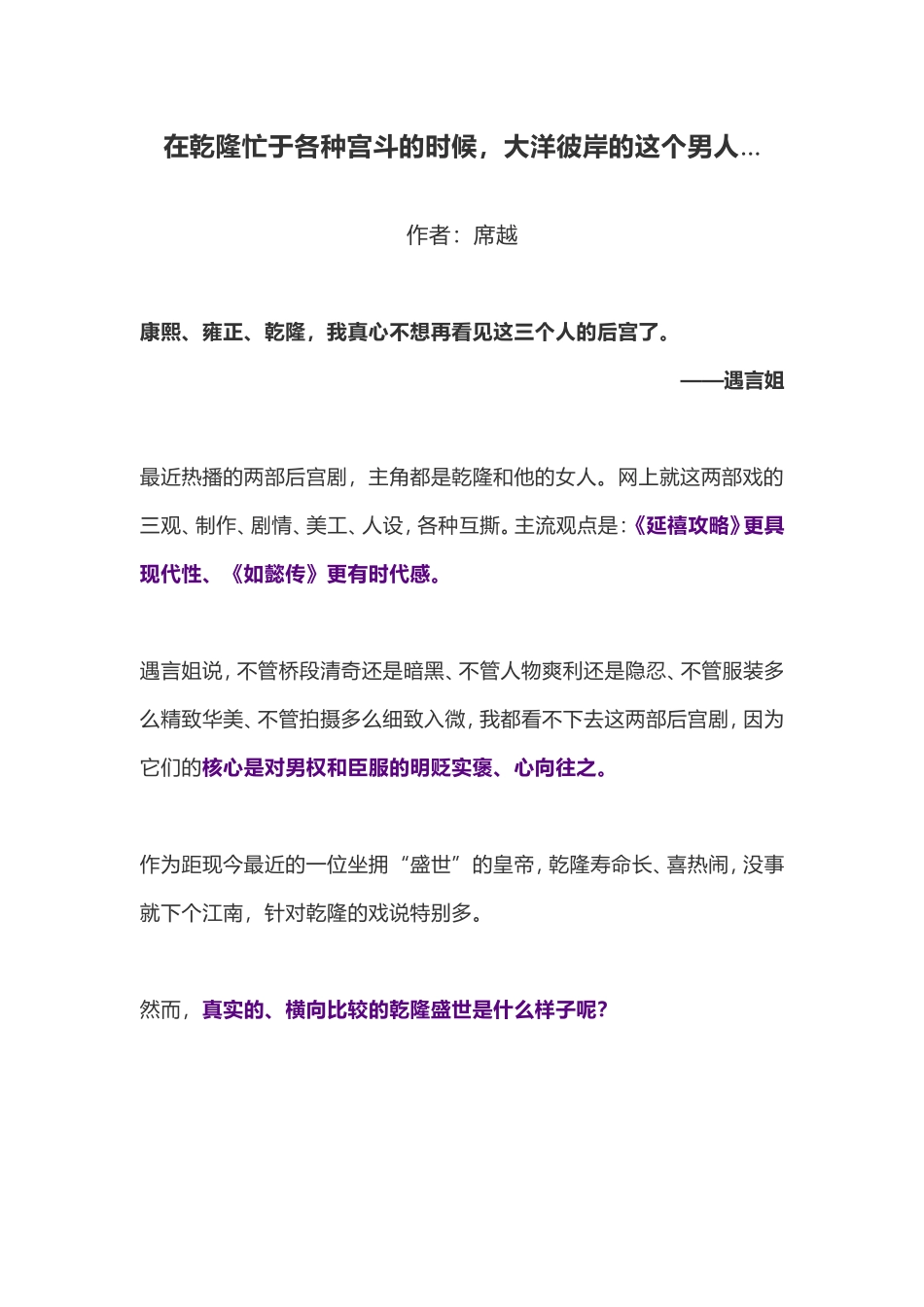 在乾隆忙于各种宫斗的时候，大洋彼岸的这个男人...

作者：席越

康熙、雍正、乾隆，我真心不想再看见这三个人的后宫了。

——遇言姐

最近热播的两部后宫剧，主角都是乾隆和他的女人。网上就这两部戏的三观、制作、剧情、美工、人设，各种互撕。主流观点是：《延禧攻略》更具现代性、《如懿传》更有时代感。

遇言姐说，不管桥段清奇还是暗黑、不管人物爽利还是隐忍、不管服装多么精致华美、不管拍摄多么细致入微，我都看不下去这两部后宫剧，因为它们的核心是对男权和臣服的明贬实褒、心向往之。

作为距现今最近的一位坐拥“盛世”的皇帝，乾隆寿命长、喜热闹，没事就下个江南，针对乾隆的戏说特别多。

然而，真实的、横向比较的乾隆盛世是什么样子呢？